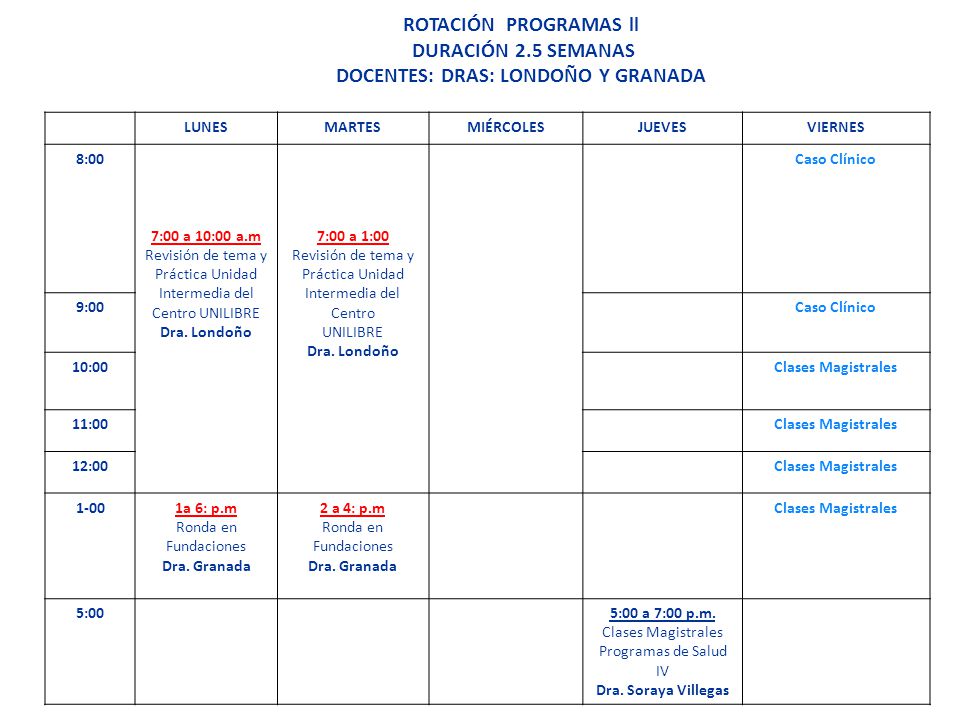 ROTACIÓN PROGRAMAS II
DURACIÓN 2.5 SEMANAS
DOCENTES: DRAS: LONDOÑO Y GRANADA

| | LUNES | MARTES | MIÉRCOLES | JUEVES | VIERNES |
|---|---|---|---|---|---|
| 8:00 | 7:00 a 10:00 a.m Revisión de tema y Práctica Unidad Intermedia del Centro UNILIBRE Dra. Londoño | 7:00 a 1:00 Revisión de tema y Práctica Unidad Intermedia del Centro UNILIBRE Dra. Londoño | | | Caso Clínico |
| 9:00 | | | | | Caso Clínico |
| 10:00 | | | | | Clases Magistrales |
| 11:00 | | | | | Clases Magistrales |
| 12:00 | | | | | Clases Magistrales |
| 1-00 | 1a 6: p.m Ronda en Fundaciones Dra. Granada | 2 a 4: p.m Ronda en Fundaciones Dra. Granada | | | Clases Magistrales |
| 5:00 | | | | 5:00 a 7:00 p.m. Clases Magistrales Programas de Salud IV Dra. Soraya Villegas | |